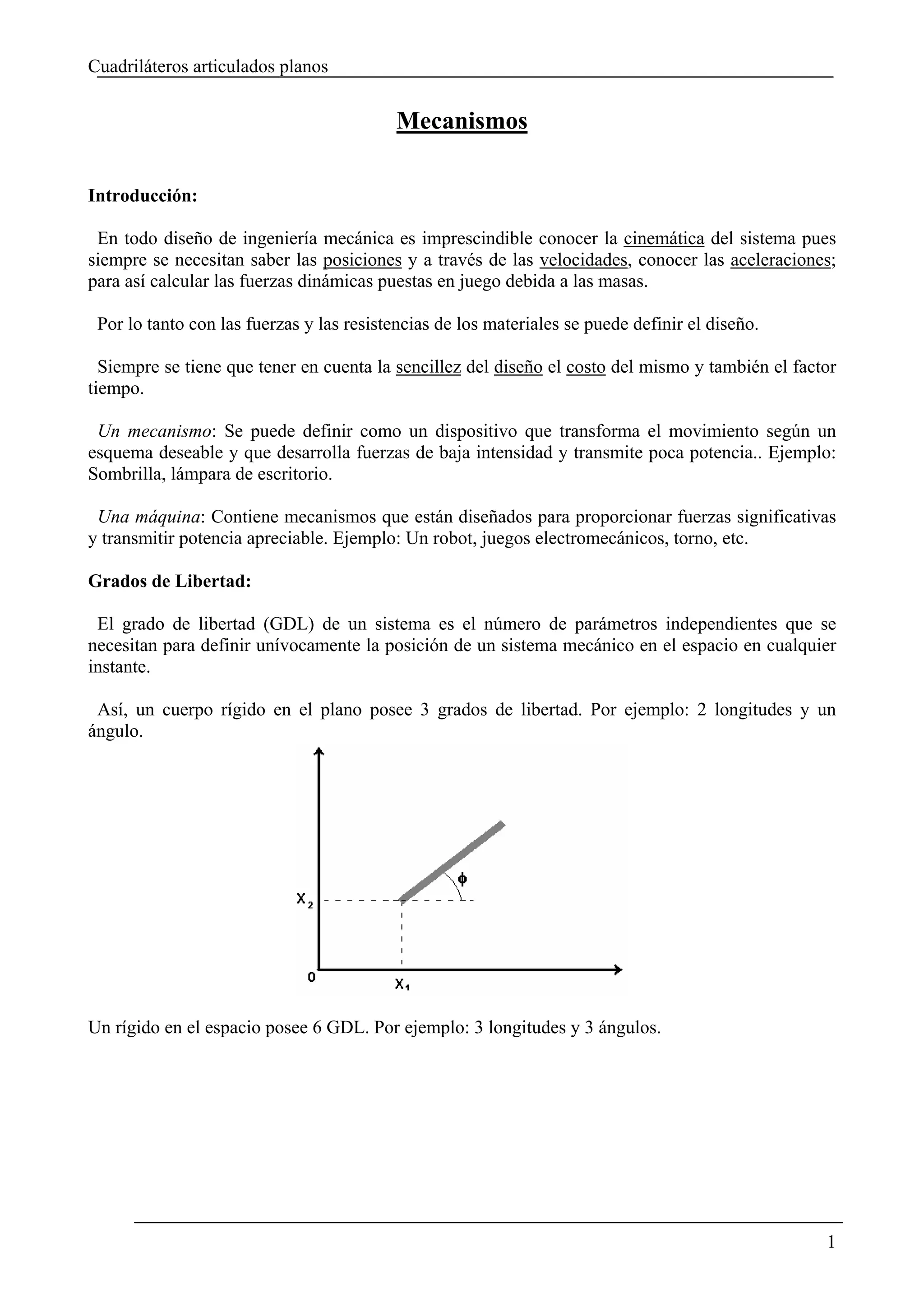 Cuadriláteros articulados planos

Mecanismos

Introducción:

En todo diseño de ingeniería mecánica es imprescindible conocer la cinemática del sistema pues siempre se necesitan saber las posiciones y a través de las velocidades, conocer las aceleraciones; para así calcular las fuerzas dinámicas puestas en juego debida a las masas.

Por lo tanto con las fuerzas y las resistencias de los materiales se puede definir el diseño.

Siempre se tiene que tener en cuenta la sencillez del diseño el costo del mismo y también el factor tiempo.

Un mecanismo: Se puede definir como un dispositivo que transforma el movimiento según un esquema deseable y que desarrolla fuerzas de baja intensidad y transmite poca potencia.. Ejemplo: Sombrilla, lámpara de escritorio.

Una máquina: Contiene mecanismos que están diseñados para proporcionar fuerzas significativas y transmitir potencia apreciable. Ejemplo: Un robot, juegos electromecánicos, torno, etc.

Grados de Libertad:

El grado de libertad (GDL) de un sistema es el número de parámetros independientes que se necesitan para definir unívocamente la posición de un sistema mecánico en el espacio en cualquier instante.

Así, un cuerpo rígido en el plano posee 3 grados de libertad. Por ejemplo: 2 longitudes y un ángulo.

$\phi$
$X_2$
0
$X_1$

Un rígido en el espacio posee 6 GDL. Por ejemplo: 3 longitudes y 3 ángulos.

1